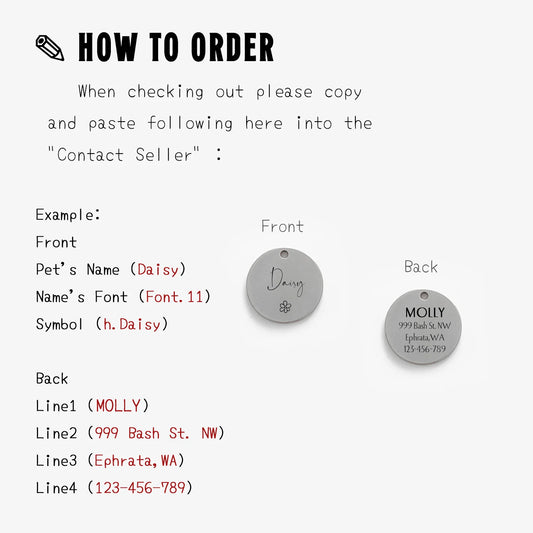 HOW TO ORDER

When checking out please copy and paste following here into the "Contact Seller" :

Example:
Front
Pet's Name (Daisy)
Name's Font (Font.11)
Symbol (h.Daisy)

Back
Line1 (MOLLY)
Line2 (999 Bash St. NW)
Line3 (Ephrata,WA)
Line4 (123-456-789)

Front

Daisy

Back

MOLLY
999 Bash St. NW
Ephrata,WA
123-456-789